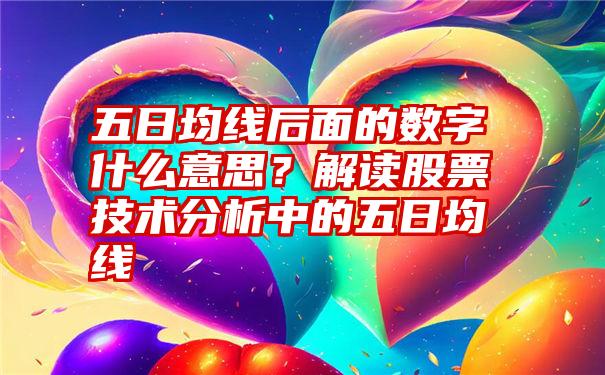 五日均线后面的数字什么意思？解读股票技术分析中的五日均线